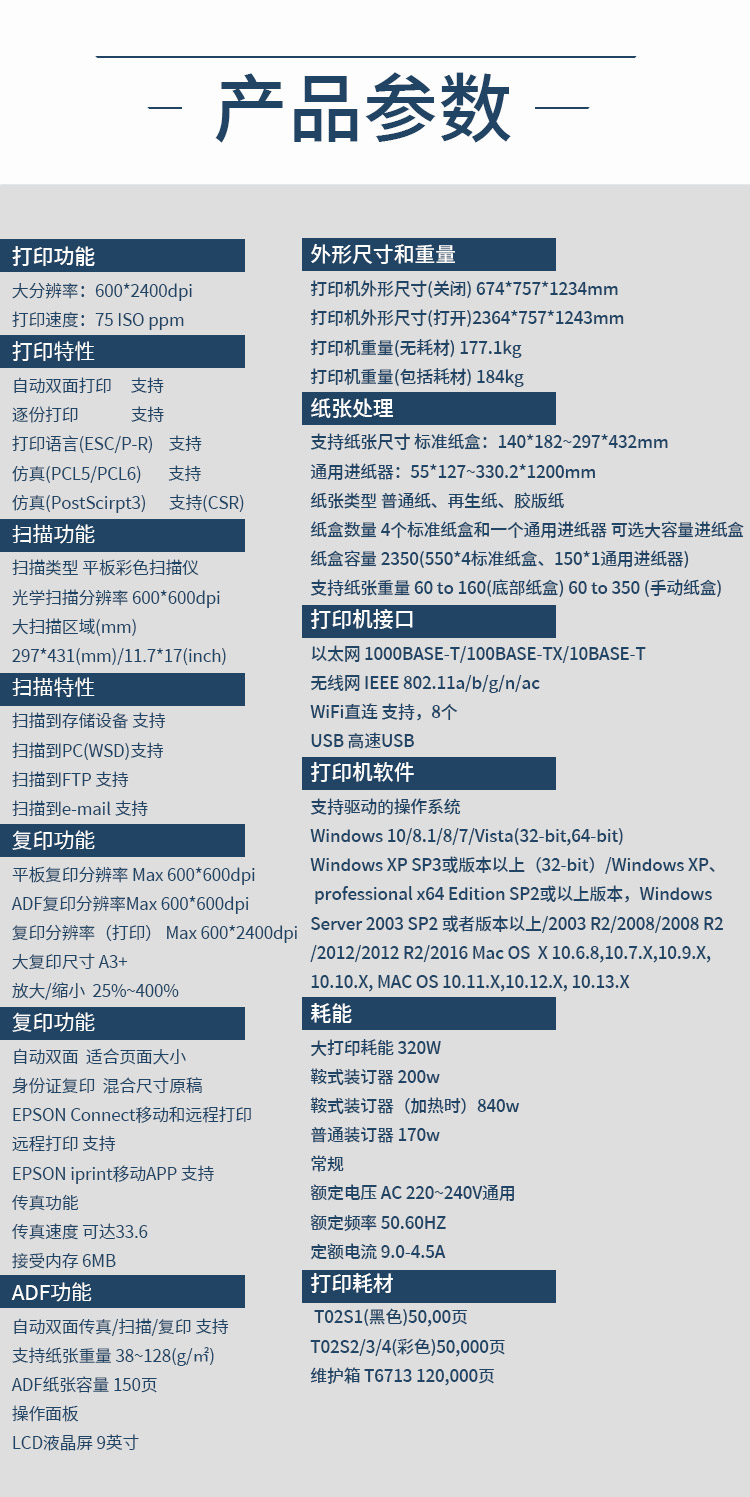 产品参数

打印功能
大分辨率：600*2400dpi
打印速度：75 ISO ppm

打印特性
自动双面打印 支持
逐份打印 支持
打印语言(ESC/P-R) 支持
仿真(PCL5/PCL6) 支持
仿真(PostScirpt3) 支持(CSR)

扫描功能
扫描类型 平板彩色扫描仪
光学扫描分辨率 600*600dpi
大扫描区域(mm)
297*431(mm)/11.7*17(inch)

扫描特性
扫描到存储设备 支持
扫描到PC(WSD)支持
扫描到FTP 支持
扫描到e-mail 支持

复印功能
平板复印分辨率 Max 600*600dpi
ADF复印分辨率Max 600*600dpi
复印分辨率（打印） Max 600*2400dpi
大复印尺寸 A3+
放大/缩小 25%~400%

复印功能
自动双面 适合页面大小
身份证复印 混合尺寸原稿
EPSON Connect移动和远程打印
远程打印 支持
EPSON iprint移动APP 支持
传真功能
传真速度 可达33.6
接受内存 6MB

ADF功能
自动双面传真/扫描/复印 支持
支持纸张重量 38~128(g/m²)
ADF纸张容量 150页
操作面板
LCD液晶屏 9英寸

外形尺寸和重量
打印机外形尺寸(关闭) 674*757*1234mm
打印机外形尺寸(打开)2364*757*1243mm
打印机重量(无耗材) 177.1kg
打印机重量(包括耗材) 184kg

纸张处理
支持纸张尺寸 标准纸盒：140*182~297*432mm
通用进纸器：55*127~330.2*1200mm
纸张类型 普通纸、再生纸、胶版纸
纸盒数量 4个标准纸盒和一个通用进纸器 可选大容量进纸盒
纸盒容量 2350(550*4标准纸盒、150*1通用进纸器)
支持纸张重量 60 to 160(底部纸盒) 60 to 350 (手动纸盒)

打印机接口
以太网 1000BASE-T/100BASE-TX/10BASE-T
无线网 IEEE 802.11a/b/g/n/ac
WiFi直连 支持，8个
USB 高速USB

打印机软件
支持驱动的操作系统
Windows 10/8.1/8/7/Vista(32-bit,64-bit)
Windows XP SP3或版本以上（32-bit）/Windows XP、professional x64 Edition SP2或以上版本，Windows Server 2003 SP2 或者版本以上/2003 R2/2008/2008 R2 /2012/2012 R2/2016 Mac OS X 10.6.8,10.7.X,10.9.X, 10.10.X, MAC OS 10.11.X,10.12.X, 10.13.X

耗能
大打印耗能 320W
鞍式装订器 200w
鞍式装订器（加热时）840w
普通装订器 170w
常规
额定电压 AC 220~240V通用
额定频率 50.60HZ
定额电流 9.0-4.5A

打印耗材
T02S1(黑色)50,00页
T02S2/3/4(彩色)50,000页
维护箱 T6713 120,000页